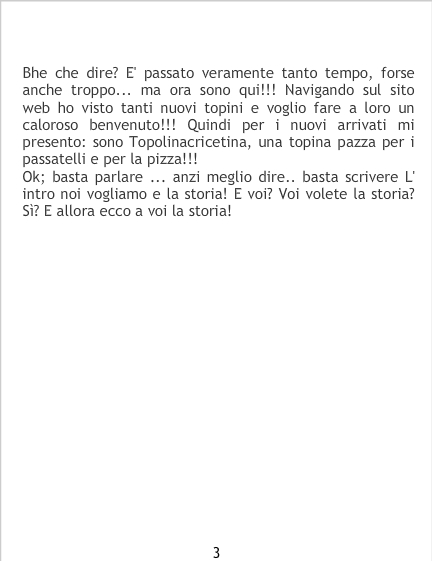 Bhe che dire? E' passato veramente tanto tempo, forse anche troppo... ma ora sono qui!!! Navigando sul sito web ho visto tanti nuovi topini e voglio fare a loro un caloroso benvenuto!!! Quindi per i nuovi arrivati mi presento: sono Topolinacricetina, una topina pazza per i passatelli e per la pizza!!!

Ok; basta parlare ... anzi meglio dire.. basta scrivere L' intro noi vogliamo e la storia! E voi? Voi volete la storia? Sì? E allora ecco a voi la storia!

3